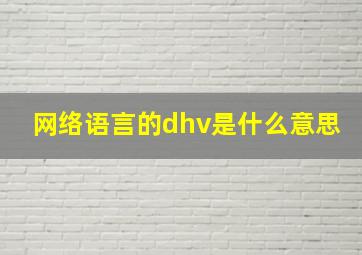 网络语言的dhv是什么意思